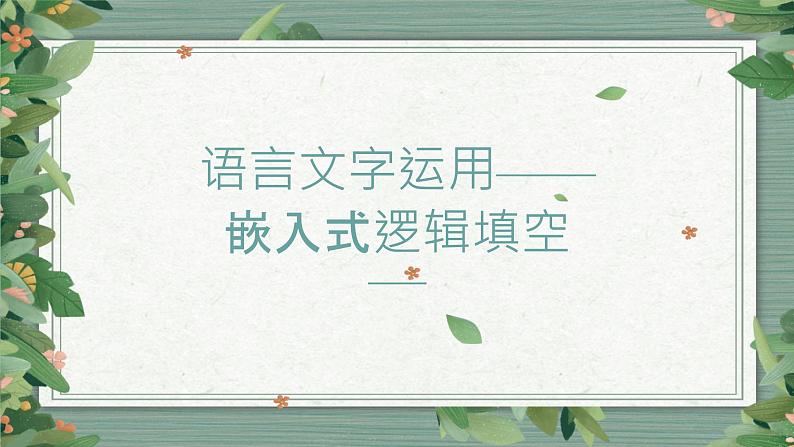 语言文字运用——
嵌入式逻辑填空